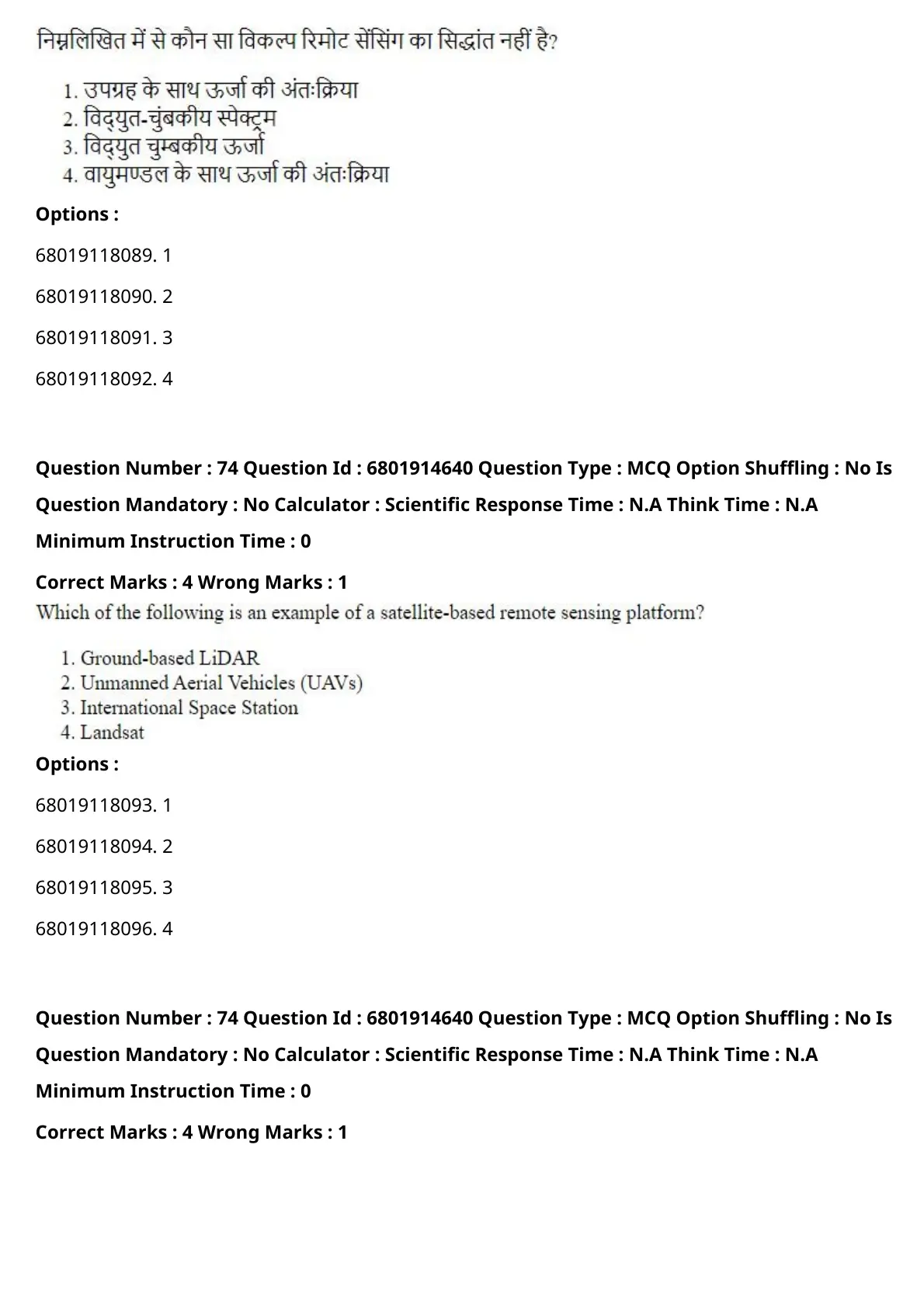 निम्नलिखित में से कौन सा विकल्प रिमोट सेंसिंग का सिद्धांत नहीं है?

1. उपग्रह के साथ ऊर्जा की अंतःक्रिया
2. विद्युत-चुंबकीय स्पेक्ट्रम
3. विद्युत चुम्बकीय ऊर्जा
4. वायुमण्डल के साथ ऊर्जा की अंतःक्रिया

Options :

68019118089. 1

68019118090. 2

68019118091. 3

68019118092. 4

Question Number : 74 Question Id : 6801914640 Question Type : MCQ Option Shuffling : No Is Question Mandatory : No Calculator : Scientific Response Time : N.A Think Time : N.A Minimum Instruction Time : 0

Correct Marks : 4 Wrong Marks : 1

Which of the following is an example of a satellite-based remote sensing platform?

1. Ground-based LiDAR
2. Unmanned Aerial Vehicles (UAVs)
3. International Space Station
4. Landsat

Options :

68019118093. 1

68019118094. 2

68019118095. 3

68019118096. 4

Question Number : 74 Question Id : 6801914640 Question Type : MCQ Option Shuffling : No Is Question Mandatory : No Calculator : Scientific Response Time : N.A Think Time : N.A Minimum Instruction Time : 0

Correct Marks : 4 Wrong Marks : 1